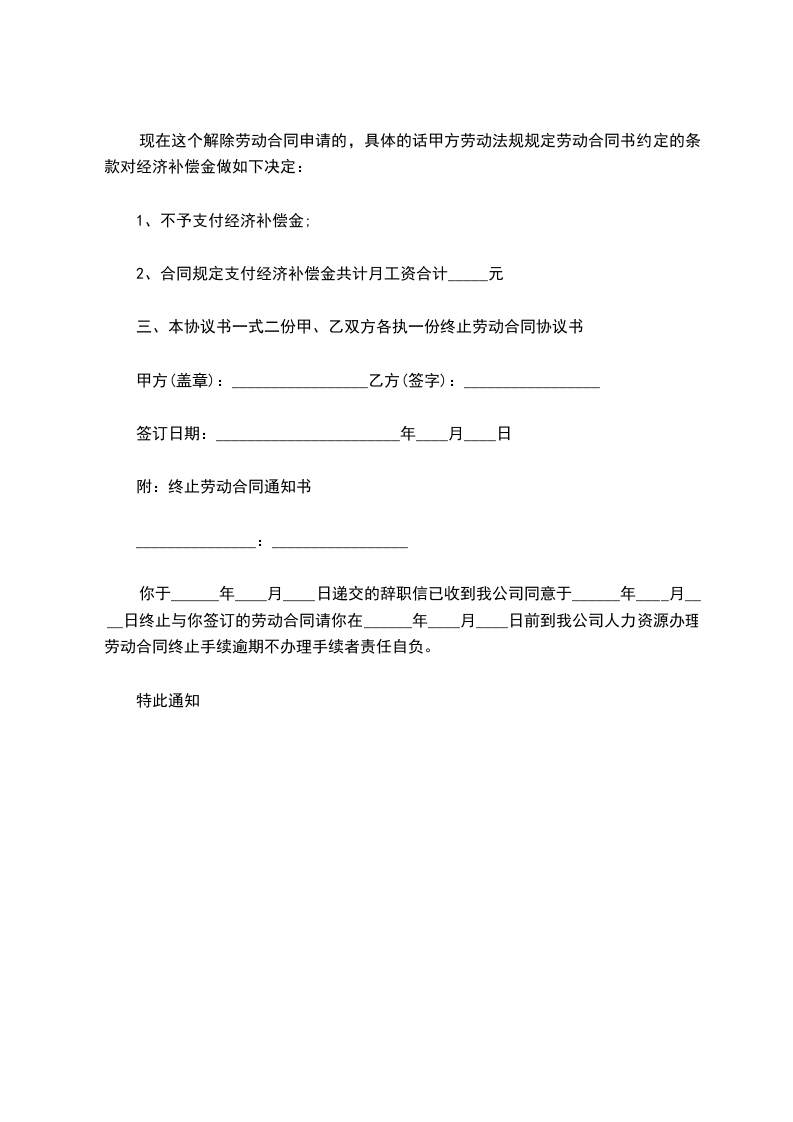 现在这个解除劳动合同申请的，具体的话甲方劳动法规规定劳动合同书约定的条款对经济补偿金做如下决定：

1、不予支付经济补偿金;

2、合同规定支付经济补偿金共计月工资合计_____元

三、本协议书一式二份甲、乙双方各执一份终止劳动合同协议书

甲方(盖章)：_________________乙方(签字)：_________________

签订日期：_______________________年____月____日

附：终止劳动合同通知书

_______________：_________________

你于______年____月____日递交的辞职信已收到我公司同意于______年____月____日终止与你签订的劳动合同请你在______年____月____日前到我公司人力资源办理劳动合同终止手续逾期不办理手续者责任自负。

特此通知